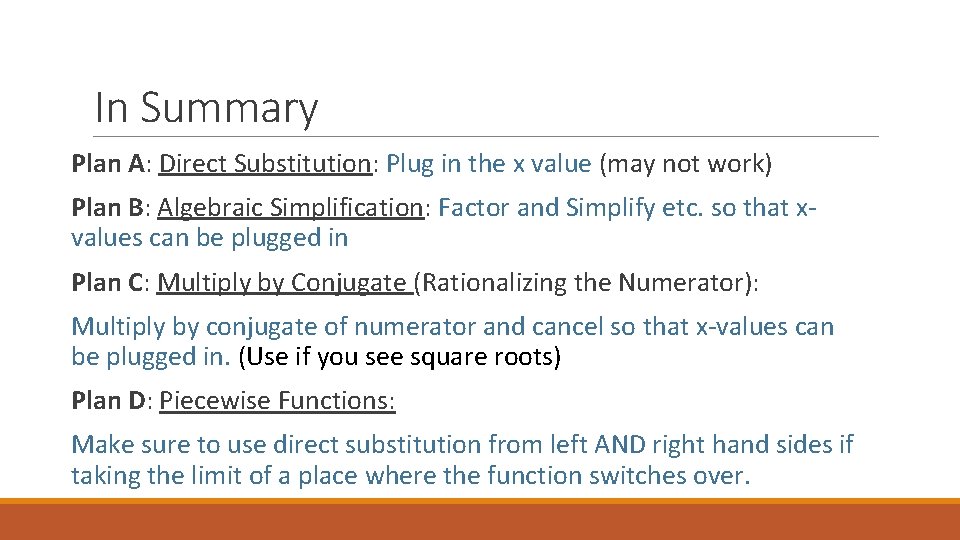 In Summary

Plan A: Direct Substitution: Plug in the x value (may not work)

Plan B: Algebraic Simplification: Factor and Simplify etc. so that x-values can be plugged in

Plan C: Multiply by Conjugate (Rationalizing the Numerator):

Multiply by conjugate of numerator and cancel so that x-values can be plugged in. (Use if you see square roots)

Plan D: Piecewise Functions:

Make sure to use direct substitution from left AND right hand sides if taking the limit of a place where the function switches over.